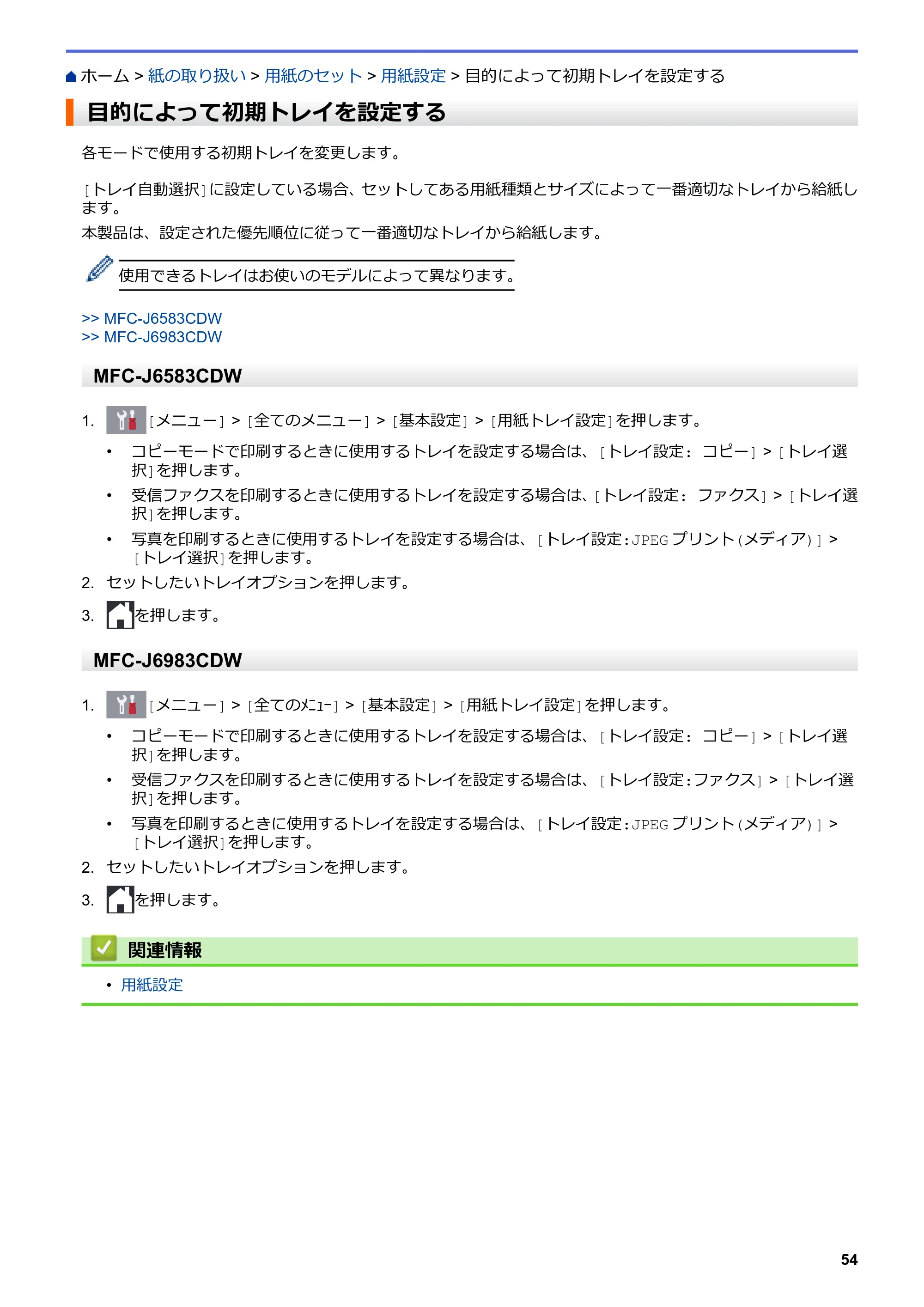 ホーム > 紙の取り扱い > 用紙のセット > 用紙設定 > 目的によって初期トレイを設定する

目的によって初期トレイを設定する

各モードで使用する初期トレイを変更します。

[トレイ自動選択]に設定している場合、セットしてある用紙種類とサイズによって一番適切なトレイから給紙します。

本製品は、設定された優先順位に従って一番適切なトレイから給紙します。

使用できるトレイはお使いのモデルによって異なります。

>> MFC-J6583CDW
>> MFC-J6983CDW

MFC-J6583CDW

1. [メニュー] > [全てのメニュー] > [基本設定] > [用紙トレイ設定]を押します。

• コピーモードで印刷するときに使用するトレイを設定する場合は、[トレイ設定: コピー] > [トレイ選択]を押します。
• 受信ファクスを印刷するときに使用するトレイを設定する場合は、[トレイ設定: ファクス] > [トレイ選択]を押します。
• 写真を印刷するときに使用するトレイを設定する場合は、[トレイ設定:JPEGプリント(メディア)] > [トレイ選択]を押します。

2. セットしたいトレイオプションを押します。

3. を押します。

MFC-J6983CDW

1. [メニュー] > [全てのメニュー] > [基本設定] > [用紙トレイ設定]を押します。

• コピーモードで印刷するときに使用するトレイを設定する場合は、[トレイ設定: コピー] > [トレイ選択]を押します。
• 受信ファクスを印刷するときに使用するトレイを設定する場合は、[トレイ設定:ファクス] > [トレイ選択]を押します。
• 写真を印刷するときに使用するトレイを設定する場合は、[トレイ設定:JPEGプリント(メディア)] > [トレイ選択]を押します。

2. セットしたいトレイオプションを押します。

3. を押します。

関連情報

• 用紙設定

54